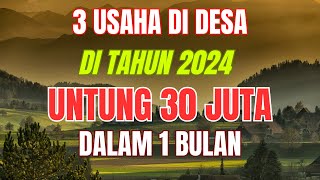 3 USAHA DI DESA
DI TAHUN 2024
UNTUNG 30 JUTA
DALAM 1 BULAN